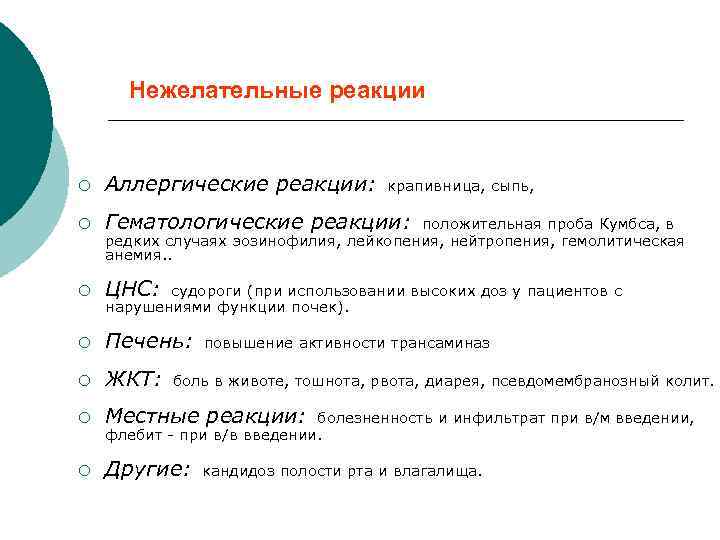 Нежелательные реакции

○ Аллергические реакции: крапивница, сыпь,

○ Гематологические реакции: положительная проба Кумбса, в редких случаях эозинофилия, лейкопения, нейтропения, гемолитическая анемия..

○ ЦНС: судороги (при использовании высоких доз у пациентов с нарушениями функции почек).

○ Печень: повышение активности трансаминаз

○ ЖКТ: боль в животе, тошнота, рвота, диарея, псевдомембранозный колит.

○ Местные реакции: болезненность и инфильтрат при в/м введении, флебит - при в/в введении.

○ Другие: кандидоз полости рта и влагалища.